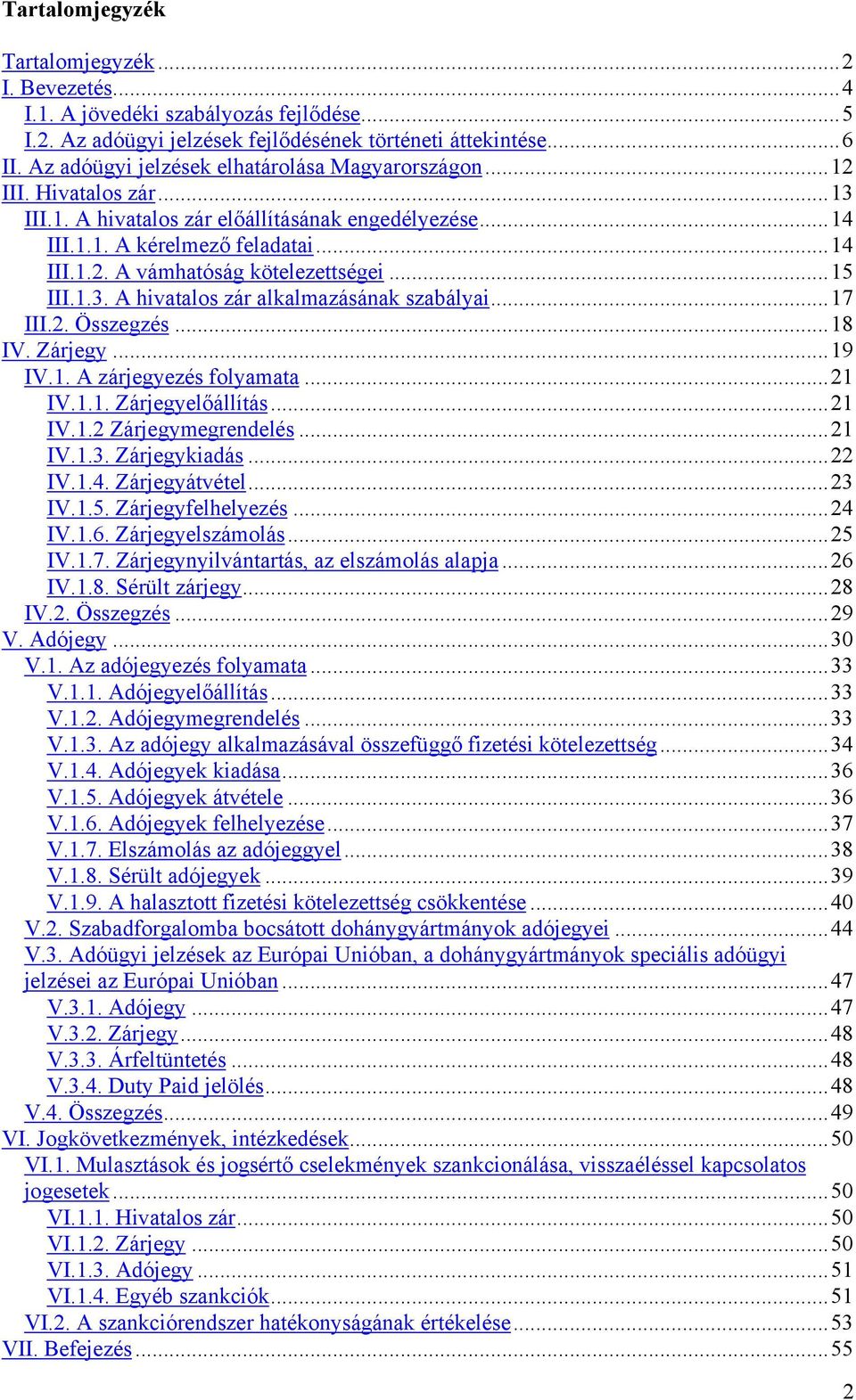 Tartalomjegyzék

Tartalomjegyzék ... 2
I. Bevezetés ... 4
I.1. A jövedéki szabályozás fejlődése ... 5
I.2. Az adóügyi jelzések fejlődésének történeti áttekintése ... 6
II. Az adóügyi jelzések elhatárolása Magyarországon ... 12
III. Hivatalos zár ... 13
III.1. A hivatalos zár előállításának engedélyezése ... 14
III.1.1. A kérelmező feladatai ... 14
III.1.2. A vámhatóság kötelezettségei ... 15
III.1.3. A hivatalos zár alkalmazásának szabályai ... 17
III.2. Összegzés ... 18
IV. Zárjegy ... 19
IV.1. A zárjegyezés folyamata ... 21
IV.1.1. Zárjegyelőállítás ... 21
IV.1.2 Zárjegymegrendelés ... 21
IV.1.3. Zárjegykiadás ... 22
IV.1.4. Zárjegyátvétel ... 23
IV.1.5. Zárjegyfelhelyezés ... 24
IV.1.6. Zárjegyelszámolás ... 25
IV.1.7. Zárjegynyilvántartás, az elszámolás alapja ... 26
IV.1.8. Sérült zárjegy ... 28
IV.2. Összegzés ... 29
V. Adójegy ... 30
V.1. Az adójegyezés folyamata ... 33
V.1.1. Adójegyelőállítás ... 33
V.1.2. Adójegymegrendelés ... 33
V.1.3. Az adójegy alkalmazásával összefüggő fizetési kötelezettség ... 34
V.1.4. Adójegyek kiadása ... 36
V.1.5. Adójegyek átvétele ... 36
V.1.6. Adójegyek felhelyezése ... 37
V.1.7. Elszámolás az adójeggyel ... 38
V.1.8. Sérült adójegyek ... 39
V.1.9. A halasztott fizetési kötelezettség csökkentése ... 40
V.2. Szabadforgalomba bocsátott dohánygyártmányok adójegyei ... 44
V.3. Adóügyi jelzések az Európai Unióban, a dohánygyártmányok speciális adóügyi jelzései az Európai Unióban ... 47
V.3.1. Adójegy ... 47
V.3.2. Zárjegy ... 48
V.3.3. Árfeltüntetés ... 48
V.3.4. Duty Paid jelölés ... 48
V.4. Összegzés ... 49
VI. Jogkövetkezmények, intézkedések ... 50
VI.1. Mulasztások és jogsértő cselekmények szankcionálása, visszaéléssel kapcsolatos jogesetek ... 50
VI.1.1. Hivatalos zár ... 50
VI.1.2. Zárjegy ... 50
VI.1.3. Adójegy ... 51
VI.1.4. Egyéb szankciók ... 51
VI.2. A szankciórendszer hatékonyságának értékelése ... 53
VII. Befejezés ... 55

2